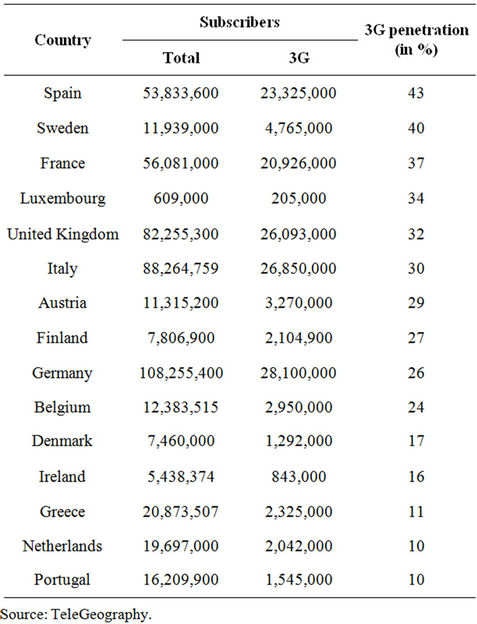 | Country | Subscribers Total | Subscribers 3G | 3G penetration (in %) |
|---|---|---|---|
| Spain | 53,833,600 | 23,325,000 | 43 |
| Sweden | 11,939,000 | 4,765,000 | 40 |
| France | 56,081,000 | 20,926,000 | 37 |
| Luxembourg | 609,000 | 205,000 | 34 |
| United Kingdom | 82,255,300 | 26,093,000 | 32 |
| Italy | 88,264,759 | 26,850,000 | 30 |
| Austria | 11,315,200 | 3,270,000 | 29 |
| Finland | 7,806,900 | 2,104,900 | 27 |
| Germany | 108,255,400 | 28,100,000 | 26 |
| Belgium | 12,383,515 | 2,950,000 | 24 |
| Denmark | 7,460,000 | 1,292,000 | 17 |
| Ireland | 5,438,374 | 843,000 | 16 |
| Greece | 20,873,507 | 2,325,000 | 11 |
| Netherlands | 19,697,000 | 2,042,000 | 10 |
| Portugal | 16,209,900 | 1,545,000 | 10 |

Source: TeleGeography.